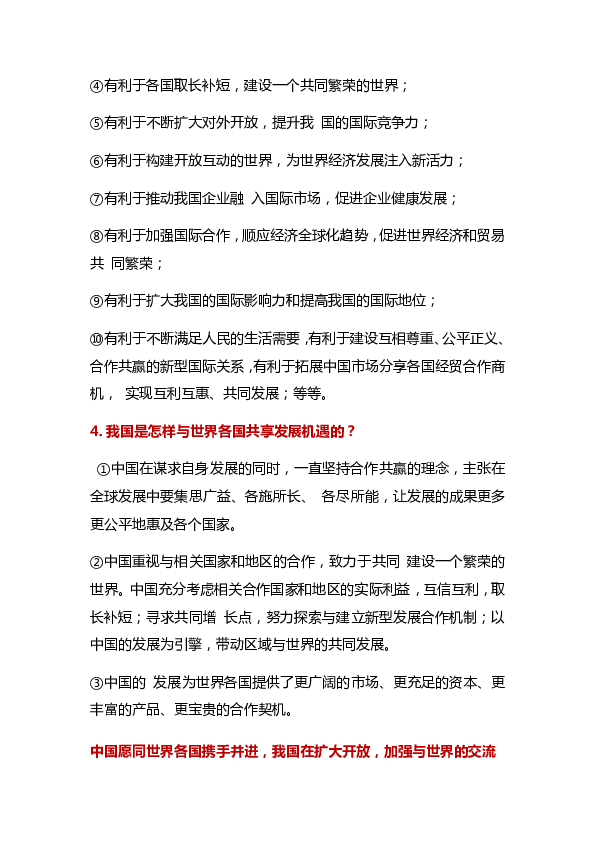 ④有利于各国取长补短，建设一个共同繁荣的世界；

⑤有利于不断扩大对外开放，提升我 国的国际竞争力；

⑥有利于构建开放互动的世界，为世界经济发展注入新活力；

⑦有利于推动我国企业融 入国际市场，促进企业健康发展；

⑧有利于加强国际合作，顺应经济全球化趋势，促进世界经济和贸易共 同繁荣；

⑨有利于扩大我国的国际影响力和提高我国的国际地位；

⑩有利于不断满足人民的生活需要，有利于建设互相尊重、公平正义、合作共赢的新型国际关系，有利于拓展中国市场分享各国经贸合作商机， 实现互利互惠、共同发展；等等。

4. 我国是怎样与世界各国共享发展机遇的？

①中国在谋求自身发展的同时，一直坚持合作共赢的理念，主张在全球发展中要集思广益、各施所长、 各尽所能，让发展的成果更多更公平地惠及各个国家。

②中国重视与相关国家和地区的合作，致力于共同 建设一个繁荣的世界。中国充分考虑相关合作国家和地区的实际利益，互信互利，取长补短；寻求共同增 长点，努力探索与建立新型发展合作机制；以中国的发展为引擎，带动区域与世界的共同发展。

③中国的 发展为世界各国提供了更广阔的市场、更充足的资本、更丰富的产品、更宝贵的合作契机。

中国愿同世界各国携手并进，我国在扩大开放，加强与世界的交流